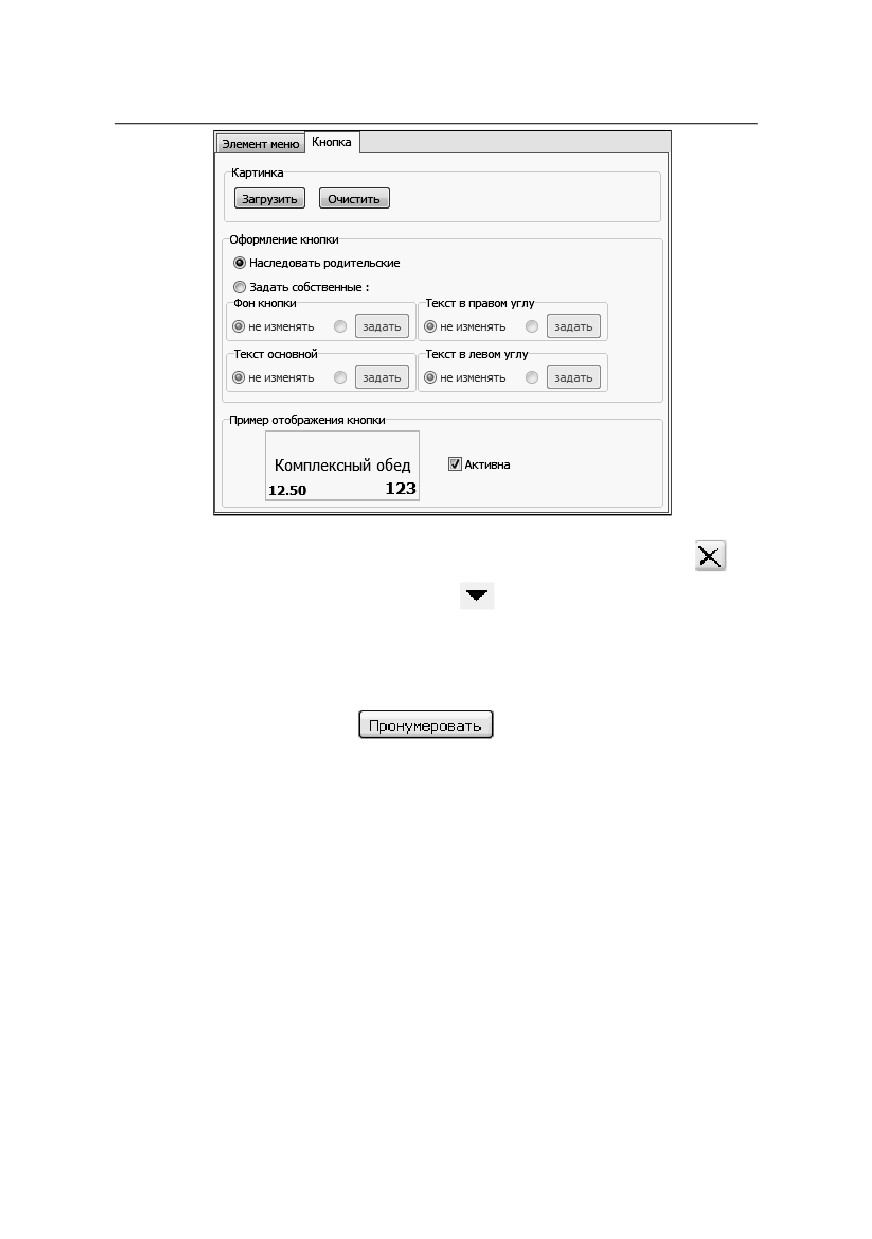 Элемент меню Кнопка

Картинка

Загрузить Очистить

Оформление кнопки

Наследовать родительские

Задать собственные :

Фон кнопки

не изменять задать

Текст в правом углу

не изменять задать

Текст основной

не изменять задать

Текст в левом углу

не изменять задать

Пример отображения кнопки

Комплексный обед

12.50 123

☑ Активна

Пронумеровать